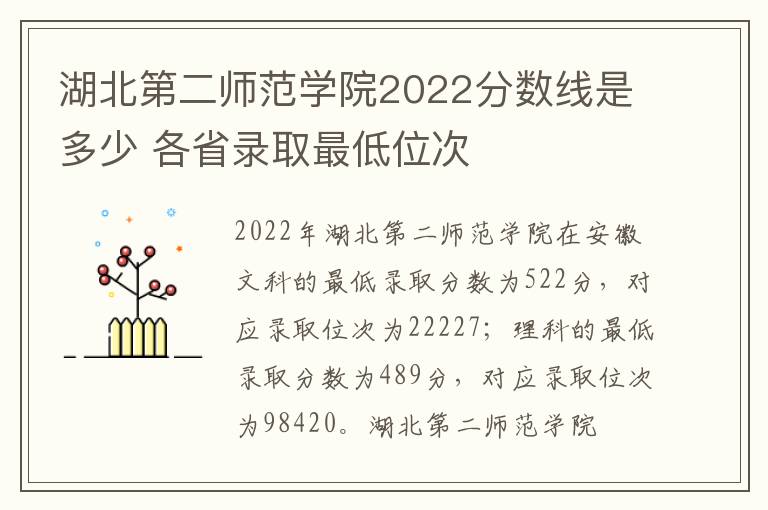 湖北第二师范学院2022分数线是多少 各省录取最低位次

2022年湖北第二师范学院在安徽文科的最低录取分数为522分，对应录取位次为22227；理科的最低录取分数为489分，对应录取位次为98420。湖北第二师范学院